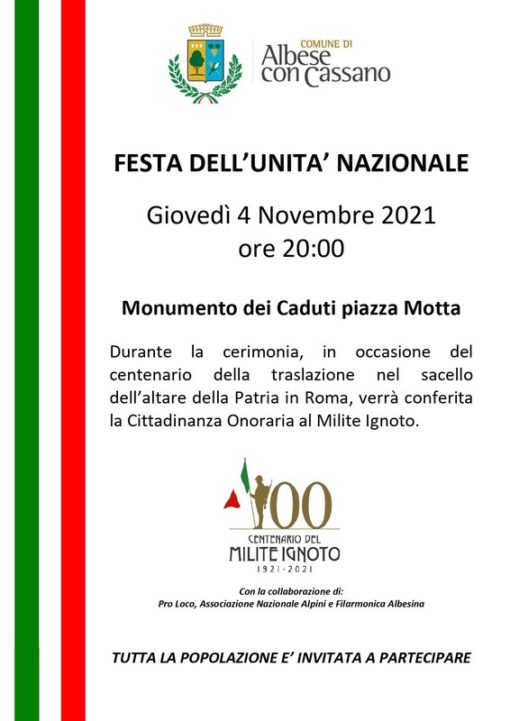 COMUNE DI
Albese con Cassano

FESTA DELL'UNITA' NAZIONALE

Giovedì 4 Novembre 2021
ore 20:00

Monumento dei Caduti piazza Motta

Durante la cerimonia, in occasione del centenario della traslazione nel sacello dell'altare della Patria in Roma, verrà conferita la Cittadinanza Onoraria al Milite Ignoto.

100
CENTENARIO DEL
MILITE IGNOTO
1921-2021

Con la collaborazione di:
Pro Loco, Associazione Nazionale Alpini e Filarmonica Albesina

TUTTA LA POPOLAZIONE E' INVITATA A PARTECIPARE